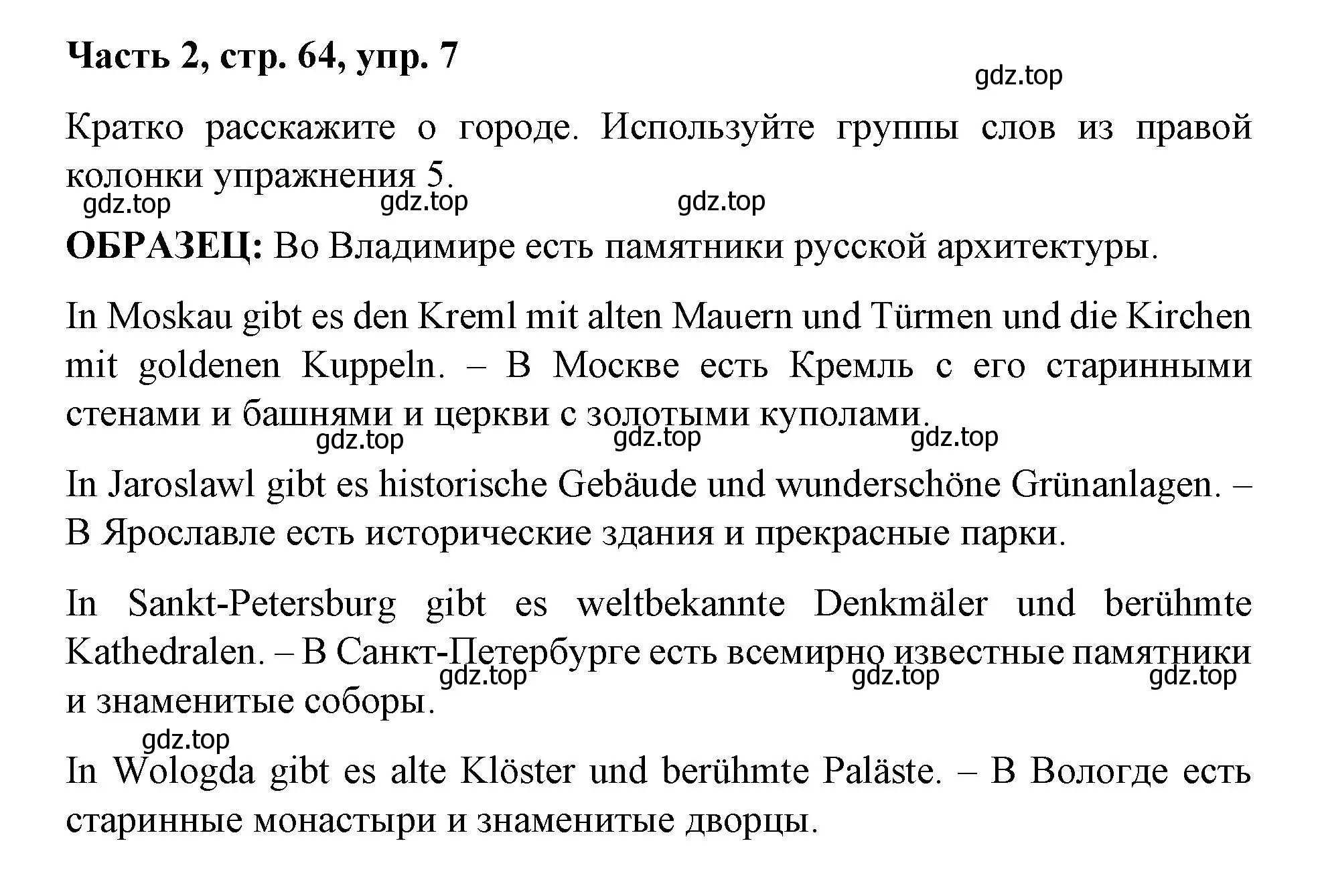 Часть 2, стр. 64, упр. 7

gdz.top

Кратко расскажите о городе. Используйте группы слов из правой колонки упражнения 5.

gdz.top gdz.top gdz.top

ОБРАЗЕЦ: Во Владимире есть памятники русской архитектуры.

In Moskau gibt es den Kreml mit alten Mauern und Türmen und die Kirchen mit goldenen Kuppeln. – В Москве есть Кремль с его старинными стенами и башнями и церкви с золотыми куполами.

gdz.top gdz.top gdz.top

In Jaroslawl gibt es historische Gebäude und wunderschöne Grünanlagen. – В Ярославле есть исторические здания и прекрасные парки.

In Sankt-Petersburg gibt es weltbekannte Denkmäler und berühmte Kathedralen. – В Санкт-Петербурге есть всемирно известные памятники и знаменитые соборы.

gdz.top gdz.top gdz.top

gdz.top

In Wologda gibt es alte Klöster und berühmte Paläste. – В Вологде есть старинные монастыри и знаменитые дворцы.